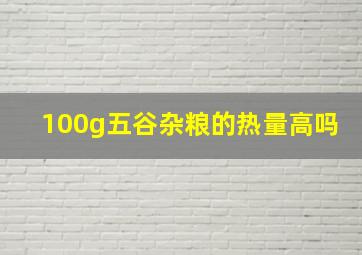 100g五谷杂粮的热量高吗